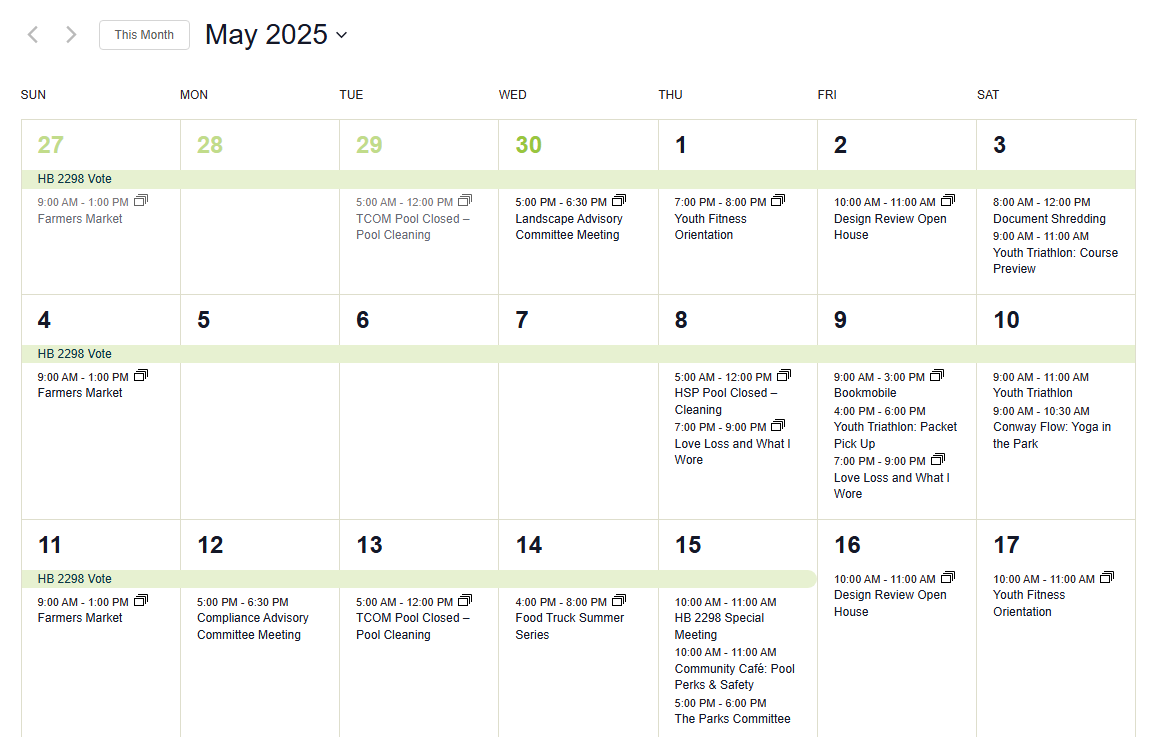 This Month May 2025

| SUN | MON | TUE | WED | THU | FRI | SAT |
|---|---|---|---|---|---|---|
| 27 HB 2298 Vote 9:00 AM - 1:00 PM Farmers Market | 28 | 29 5:00 AM - 12:00 PM TCOM Pool Closed – Pool Cleaning | 30 5:00 PM - 6:30 PM Landscape Advisory Committee Meeting | 1 7:00 PM - 8:00 PM Youth Fitness Orientation | 2 10:00 AM - 11:00 AM Design Review Open House | 3 8:00 AM - 12:00 PM Document Shredding 9:00 AM - 11:00 AM Youth Triathlon: Course Preview |
| 4 HB 2298 Vote 9:00 AM - 1:00 PM Farmers Market | 5 | 6 | 7 | 8 5:00 AM - 12:00 PM HSP Pool Closed – Cleaning 7:00 PM - 9:00 PM Love Loss and What I Wore | 9 9:00 AM - 3:00 PM Bookmobile 4:00 PM - 6:00 PM Youth Triathlon: Packet Pick Up 7:00 PM - 9:00 PM Love Loss and What I Wore | 10 9:00 AM - 11:00 AM Youth Triathlon 9:00 AM - 10:30 AM Conway Flow: Yoga in the Park |
| 11 HB 2298 Vote 9:00 AM - 1:00 PM Farmers Market | 12 5:00 PM - 6:30 PM Compliance Advisory Committee Meeting | 13 5:00 AM - 12:00 PM TCOM Pool Closed – Pool Cleaning | 14 4:00 PM - 8:00 PM Food Truck Summer Series | 15 10:00 AM - 11:00 AM HB 2298 Special Meeting 10:00 AM - 11:00 AM Community Café: Pool Perks & Safety 5:00 PM - 6:00 PM The Parks Committee | 16 10:00 AM - 11:00 AM Design Review Open House | 17 10:00 AM - 11:00 AM Youth Fitness Orientation |